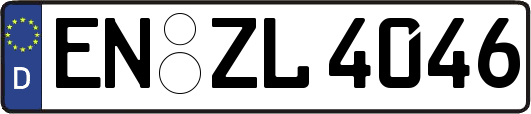 D
EN ZL 4046